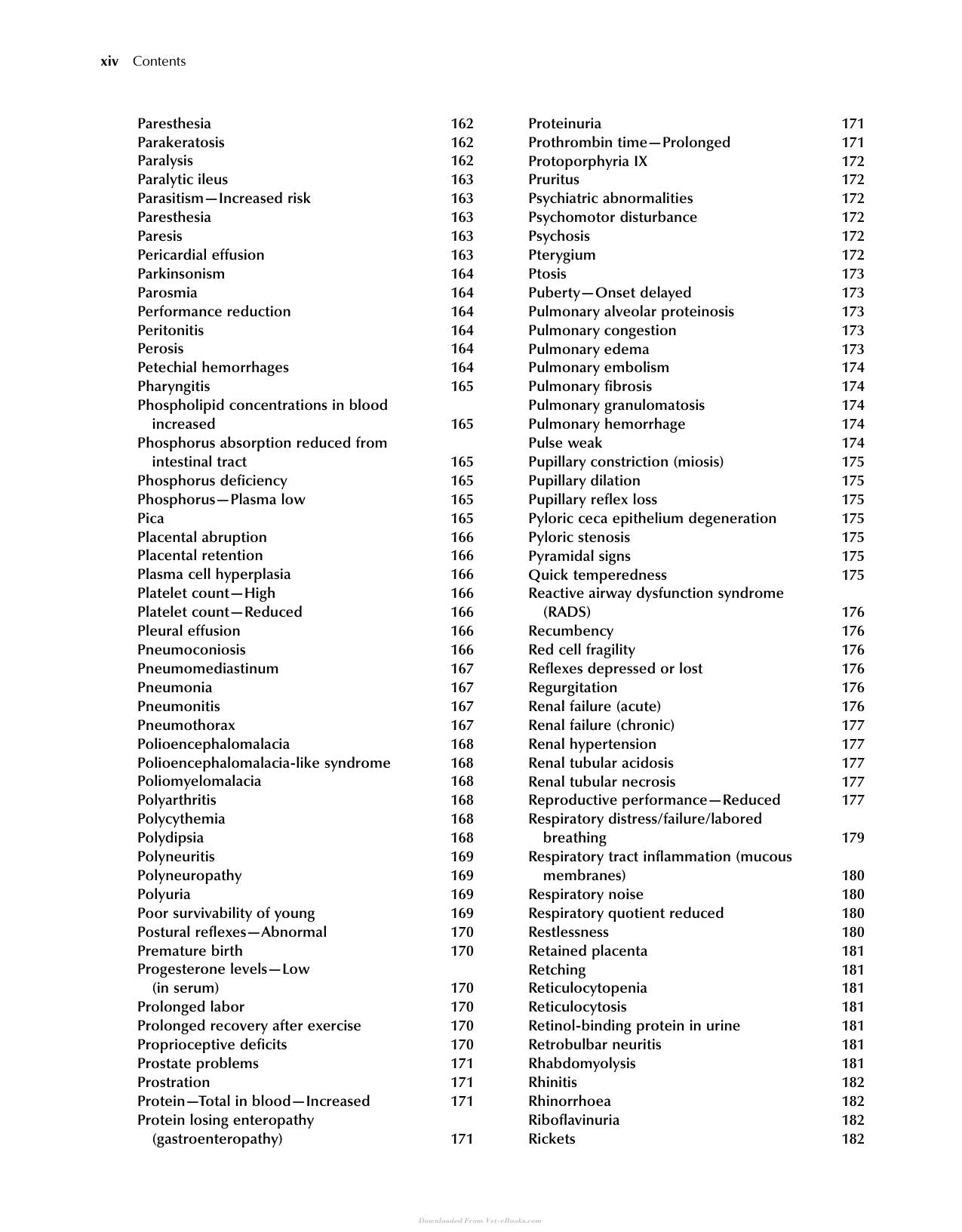 xiv Contents

Paresthesia 162
Parakeratosis 162
Paralysis 162
Paralytic ileus 163
Parasitism—Increased risk 163
Paresthesia 163
Paresis 163
Pericardial effusion 163
Parkinsonism 164
Parosmia 164
Performance reduction 164
Peritonitis 164
Perosis 164
Petechial hemorrhages 164
Pharyngitis 165
Phospholipid concentrations in blood increased 165
Phosphorus absorption reduced from intestinal tract 165
Phosphorus deficiency 165
Phosphorus—Plasma low 165
Pica 165
Placental abruption 166
Placental retention 166
Plasma cell hyperplasia 166
Platelet count—High 166
Platelet count—Reduced 166
Pleural effusion 166
Pneumoconiosis 166
Pneumomediastinum 167
Pneumonia 167
Pneumonitis 167
Pneumothorax 167
Polioencephalomalacia 168
Polioencephalomalacia-like syndrome 168
Poliomyelomalacia 168
Polyarthritis 168
Polycythemia 168
Polydipsia 168
Polyneuritis 169
Polyneuropathy 169
Polyuria 169
Poor survivability of young 169
Postural reflexes—Abnormal 170
Premature birth 170
Progesterone levels—Low (in serum) 170
Prolonged labor 170
Prolonged recovery after exercise 170
Proprioceptive deficits 170
Prostate problems 171
Prostration 171
Protein—Total in blood—Increased 171
Protein losing enteropathy (gastroenteropathy) 171

Proteinuria 171
Prothrombin time—Prolonged 171
Protoporphyria IX 172
Pruritus 172
Psychiatric abnormalities 172
Psychomotor disturbance 172
Psychosis 172
Pterygium 172
Ptosis 173
Puberty—Onset delayed 173
Pulmonary alveolar proteinosis 173
Pulmonary congestion 173
Pulmonary edema 173
Pulmonary embolism 174
Pulmonary fibrosis 174
Pulmonary granulomatosis 174
Pulmonary hemorrhage 174
Pulse weak 174
Pupillary constriction (miosis) 175
Pupillary dilation 175
Pupillary reflex loss 175
Pyloric ceca epithelium degeneration 175
Pyloric stenosis 175
Pyramidal signs 175
Quick temperedness 175
Reactive airway dysfunction syndrome (RADS) 176
Recumbency 176
Red cell fragility 176
Reflexes depressed or lost 176
Regurgitation 176
Renal failure (acute) 176
Renal failure (chronic) 177
Renal hypertension 177
Renal tubular acidosis 177
Renal tubular necrosis 177
Reproductive performance—Reduced 177
Respiratory distress/failure/labored breathing 179
Respiratory tract inflammation (mucous membranes) 180
Respiratory noise 180
Respiratory quotient reduced 180
Restlessness 180
Retained placenta 181
Retching 181
Reticulocytopenia 181
Reticulocytosis 181
Retinol-binding protein in urine 181
Retrobulbar neuritis 181
Rhabdomyolysis 181
Rhinitis 182
Rhinorrhoea 182
Riboflavinuria 182
Rickets 182

Downloaded From Vet-eBooks.com